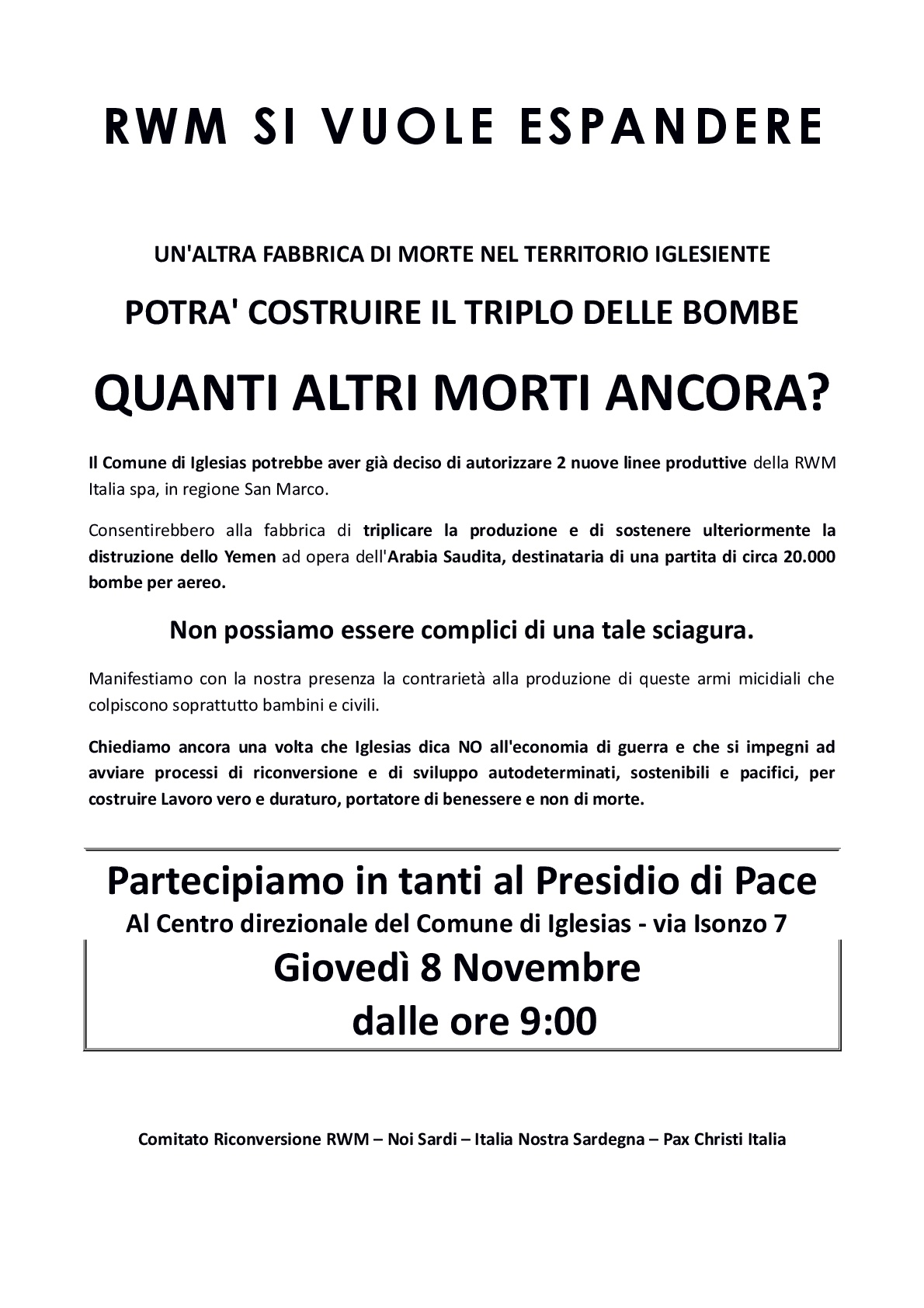 RWM SI VUOLE ESPANDERE

UN'ALTRA FABBRICA DI MORTE NEL TERRITORIO IGLESIENTE

POTRA' COSTRUIRE IL TRIPLO DELLE BOMBE

QUANTI ALTRI MORTI ANCORA?

Il Comune di Iglesias potrebbe aver già deciso di autorizzare 2 nuove linee produttive della RWM Italia spa, in regione San Marco.

Consentirebbero alla fabbrica di triplicare la produzione e di sostenere ulteriormente la distruzione dello Yemen ad opera dell'Arabia Saudita, destinataria di una partita di circa 20.000 bombe per aereo.

Non possiamo essere complici di una tale sciagura.

Manifestiamo con la nostra presenza la contrarietà alla produzione di queste armi micidiali che colpiscono soprattutto bambini e civili.

Chiediamo ancora una volta che Iglesias dica NO all'economia di guerra e che si impegni ad avviare processi di riconversione e di sviluppo autodeterminati, sostenibili e pacifici, per costruire Lavoro vero e duraturo, portatore di benessere e non di morte.

Partecipiamo in tanti al Presidio di Pace
Al Centro direzionale del Comune di Iglesias - via Isonzo 7
Giovedì 8 Novembre
dalle ore 9:00

Comitato Riconversione RWM – Noi Sardi – Italia Nostra Sardegna – Pax Christi Italia